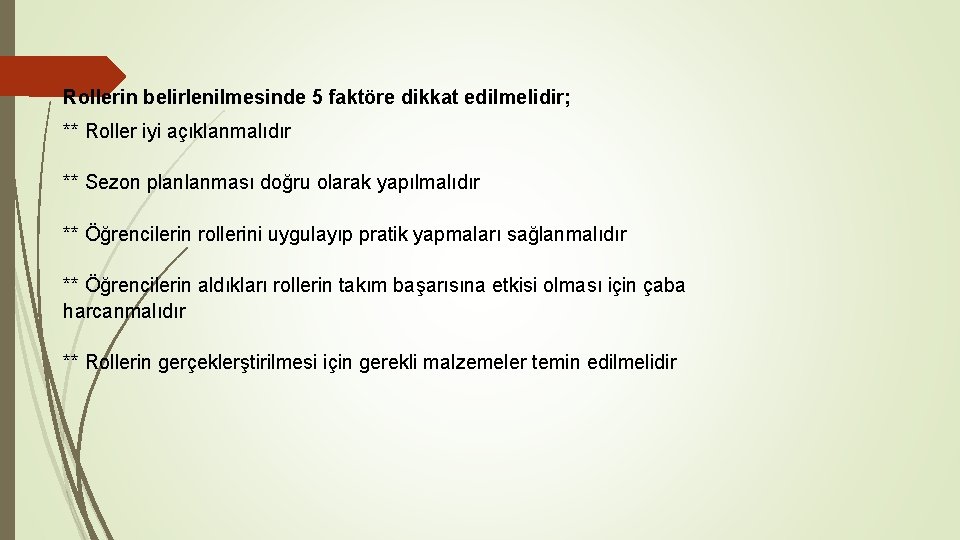 Rollerin belirlenilmesinde 5 faktöre dikkat edilmelidir;

** Roller iyi açıklanmalıdır

** Sezon planlanması doğru olarak yapılmalıdır

** Öğrencilerin rollerini uygulayıp pratik yapmaları sağlanmalıdır

** Öğrencilerin aldıkları rollerin takım başarısına etkisi olması için çaba harcanmalıdır

** Rollerin gerçeklerştirilmesi için gerekli malzemeler temin edilmelidir